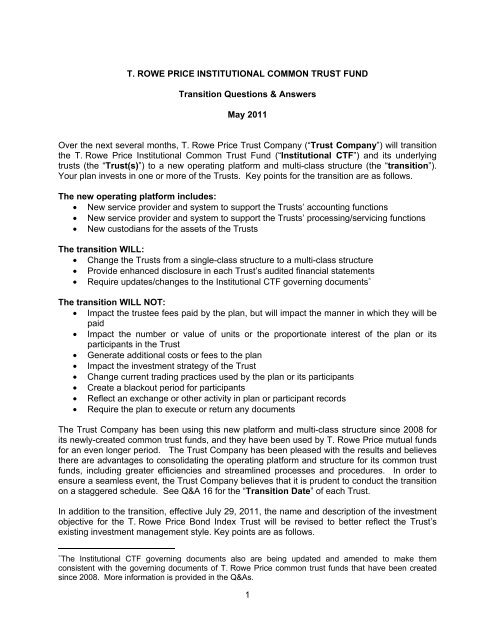 T. ROWE PRICE INSTITUTIONAL COMMON TRUST FUND

Transition Questions & Answers

May 2011

Over the next several months, T. Rowe Price Trust Company ("Trust Company") will transition the T. Rowe Price Institutional Common Trust Fund ("Institutional CTF") and its underlying trusts (the "Trust(s)") to a new operating platform and multi-class structure (the "transition"). Your plan invests in one or more of the Trusts. Key points for the transition are as follows.

The new operating platform includes:
• New service provider and system to support the Trusts' accounting functions
• New service provider and system to support the Trusts' processing/servicing functions
• New custodians for the assets of the Trusts

The transition WILL:
• Change the Trusts from a single-class structure to a multi-class structure
• Provide enhanced disclosure in each Trust's audited financial statements
• Require updates/changes to the Institutional CTF governing documents*

The transition WILL NOT:
• Impact the trustee fees paid by the plan, but will impact the manner in which they will be paid
• Impact the number or value of units or the proportionate interest of the plan or its participants in the Trust
• Generate additional costs or fees to the plan
• Impact the investment strategy of the Trust
• Change current trading practices used by the plan or its participants
• Create a blackout period for participants
• Reflect an exchange or other activity in plan or participant records
• Require the plan to execute or return any documents

The Trust Company has been using this new platform and multi-class structure since 2008 for its newly-created common trust funds, and they have been used by T. Rowe Price mutual funds for an even longer period. The Trust Company has been pleased with the results and believes there are advantages to consolidating the operating platform and structure for its common trust funds, including greater efficiencies and streamlined processes and procedures. In order to ensure a seamless event, the Trust Company believes that it is prudent to conduct the transition on a staggered schedule. See Q&A 16 for the "Transition Date" of each Trust.

In addition to the transition, effective July 29, 2011, the name and description of the investment objective for the T. Rowe Price Bond Index Trust will be revised to better reflect the Trust's existing investment management style. Key points are as follows.

*The Institutional CTF governing documents also are being updated and amended to make them consistent with the governing documents of T. Rowe Price common trust funds that have been created since 2008. More information is provided in the Q&As.

1